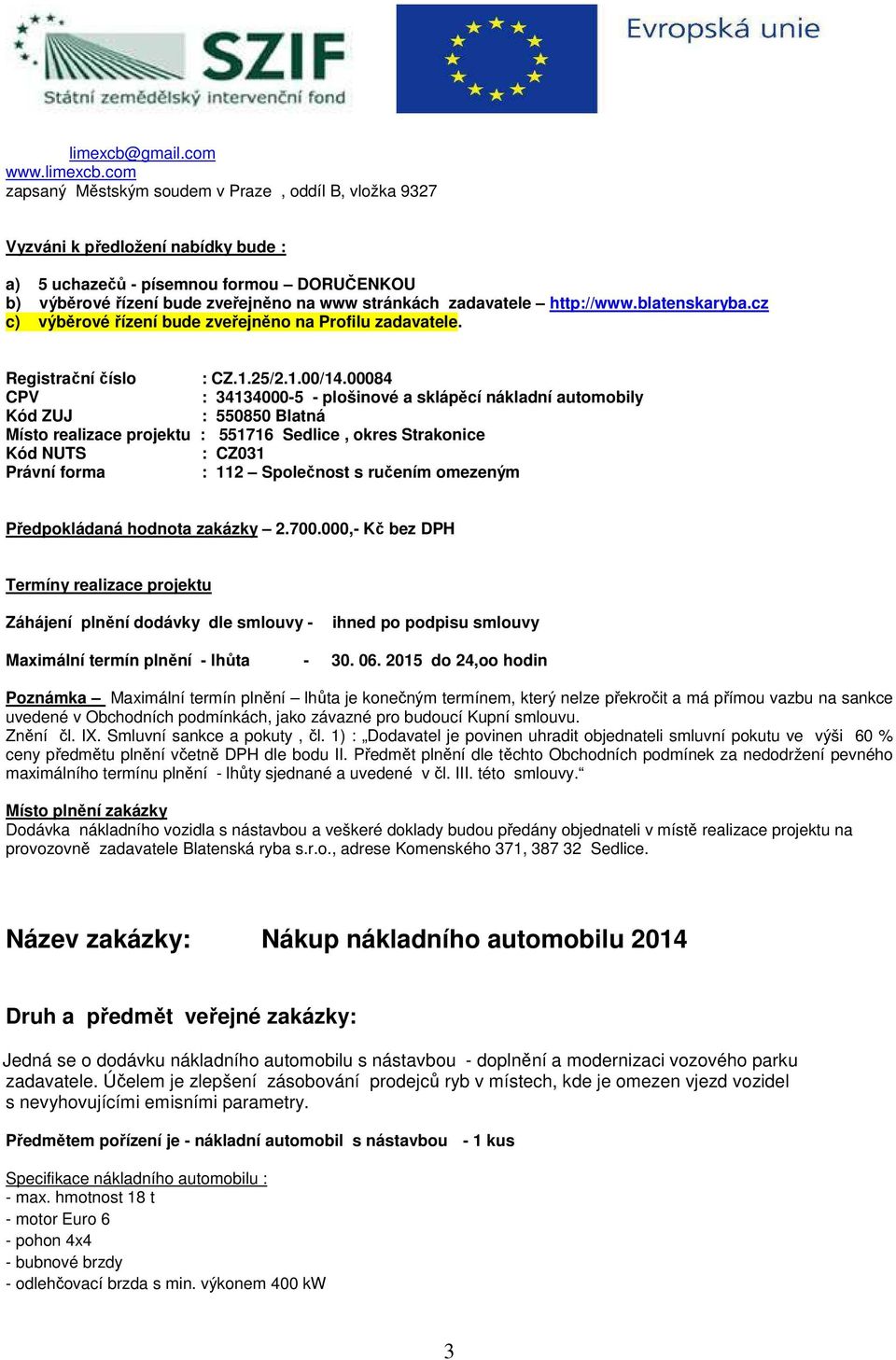 SZIF
Státní zemědělský intervenční fond

Evropská unie

limexcb@gmail.com
www.limexcb.com
zapsaný Městským soudem v Praze , oddíl B, vložka 9327

Vyzváni k předložení nabídky bude :

a) 5 uchazečů - písemnou formou – DORUČENKOU
b) výběrové řízení bude zveřejněno na www stránkách zadavatele – http://www.blatenskaryba.cz
c) výběrové řízení bude zveřejněno na Profilu zadavatele.

Registrační číslo : CZ.1.25/2.1.00/14.00084
CPV : 34134000-5 - plošinové a sklápěcí nákladní automobily
Kód ZUJ : 550850 Blatná
Místo realizace projektu : 551716 Sedlice , okres Strakonice
Kód NUTS : CZ031
Právní forma : 112 – Společnost s ručením omezeným

Předpokládaná hodnota zakázky – 2.700.000,- Kč bez DPH

Termíny realizace projektu

Záhájení plnění dodávky dle smlouvy - ihned po podpisu smlouvy

Maximální termín plnění - lhůta - 30. 06. 2015 do 24,oo hodin

Poznámka – Maximální termín plnění – lhůta je konečným termínem, který nelze překročit a má přímou vazbu na sankce uvedené v Obchodních podmínkách, jako závazné pro budoucí Kupní smlouvu.
Znění čl. IX. Smluvní sankce a pokuty , čl. 1) : „Dodavatel je povinen uhradit objednateli smluvní pokutu ve výši 60 % ceny předmětu plnění včetně DPH dle bodu II. Předmět plnění dle těchto Obchodních podmínek za nedodržení pevného maximálního termínu plnění - lhůty sjednané a uvedené v čl. III. této smlouvy.“

Místo plnění zakázky
Dodávka nákladního vozidla s nástavbou a veškeré doklady budou předány objednateli v místě realizace projektu na provozovně zadavatele Blatenská ryba s.r.o., adrese Komenského 371, 387 32 Sedlice.

Název zakázky: Nákup nákladního automobilu 2014

Druh a předmět veřejné zakázky:

Jedná se o dodávku nákladního automobilu s nástavbou - doplnění a modernizaci vozového parku zadavatele. Účelem je zlepšení zásobování prodejců ryb v místech, kde je omezen vjezd vozidel s nevyhovujícími emisními parametry.

Předmětem pořízení je - nákladní automobil s nástavbou - 1 kus

Specifikace nákladního automobilu :
- max. hmotnost 18 t
- motor Euro 6
- pohon 4x4
- bubnové brzdy
- odlehčovací brzda s min. výkonem 400 kW

3